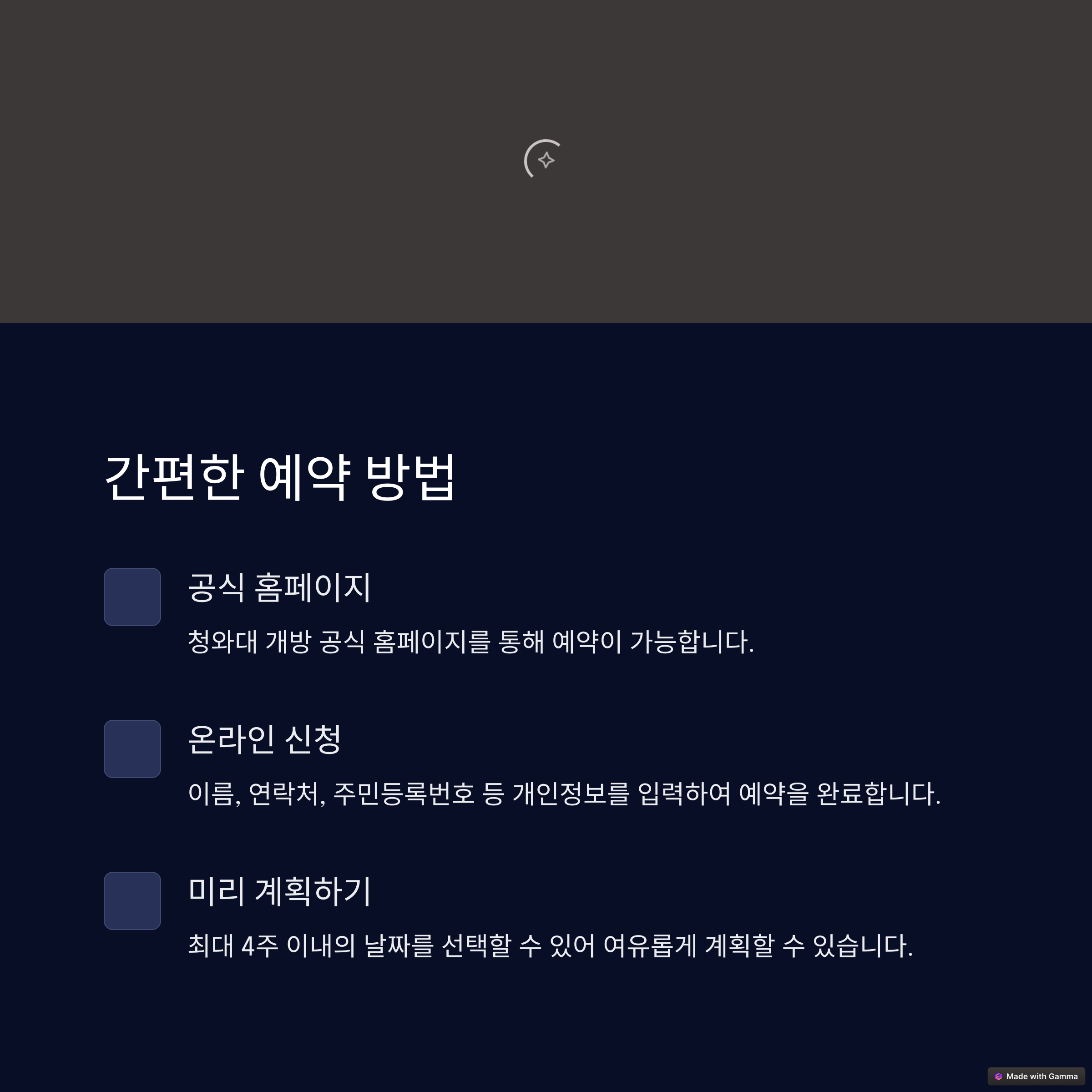 간편한 예약 방법

공식 홈페이지

청와대 개방 공식 홈페이지를 통해 예약이 가능합니다.

온라인 신청

이름, 연락처, 주민등록번호 등 개인정보를 입력하여 예약을 완료합니다.

미리 계획하기

최대 4주 이내의 날짜를 선택할 수 있어 여유롭게 계획할 수 있습니다.

Made with Gamma